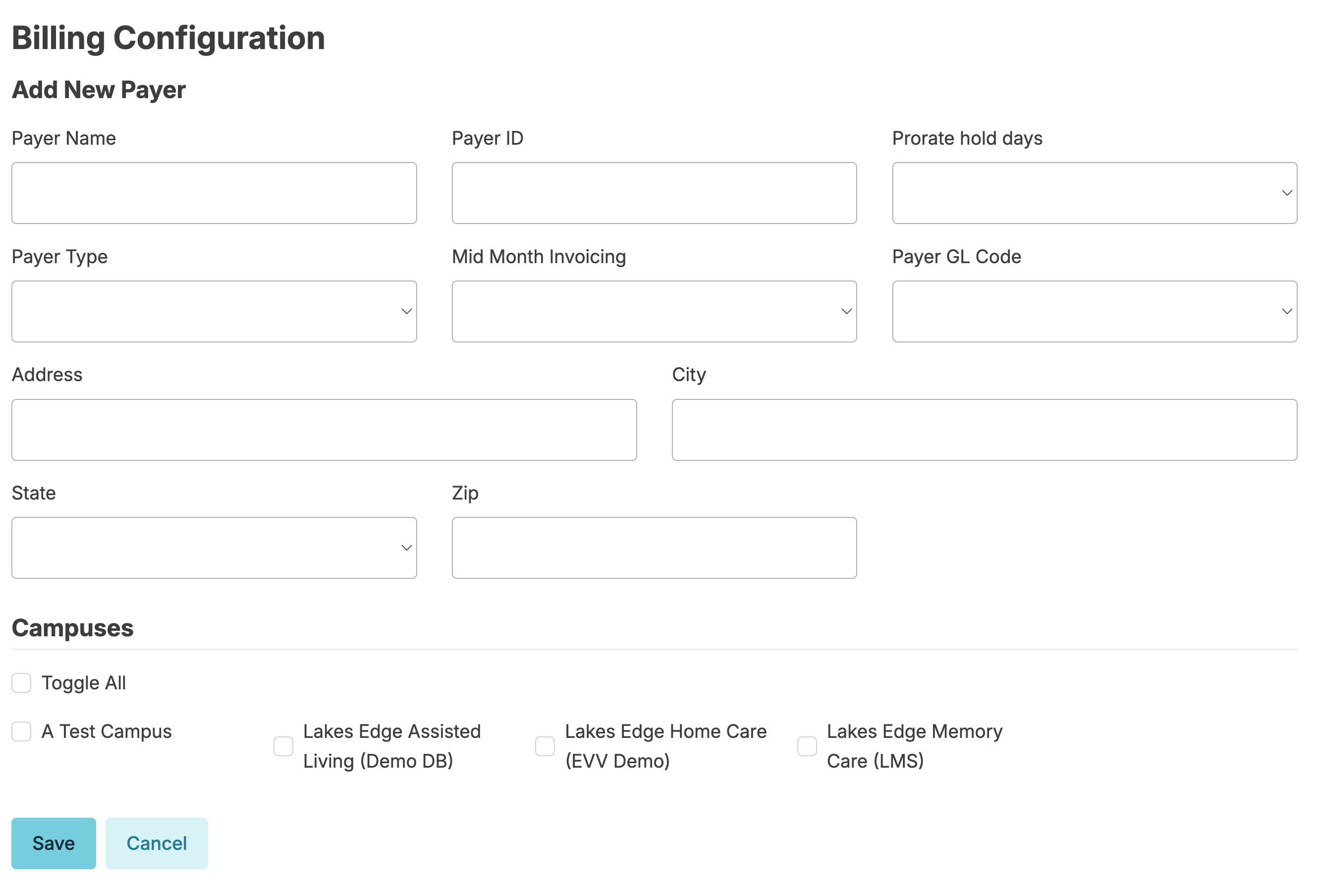 Billing Configuration

Add New Payer

Payer Name

Payer ID

Prorate hold days

Payer Type

Mid Month Invoicing

Payer GL Code

Address

City

State

Zip

Campuses

Toggle All

A Test Campus

Lakes Edge Assisted Living (Demo DB)

Lakes Edge Home Care (EVV Demo)

Lakes Edge Memory Care (LMS)

Save

Cancel